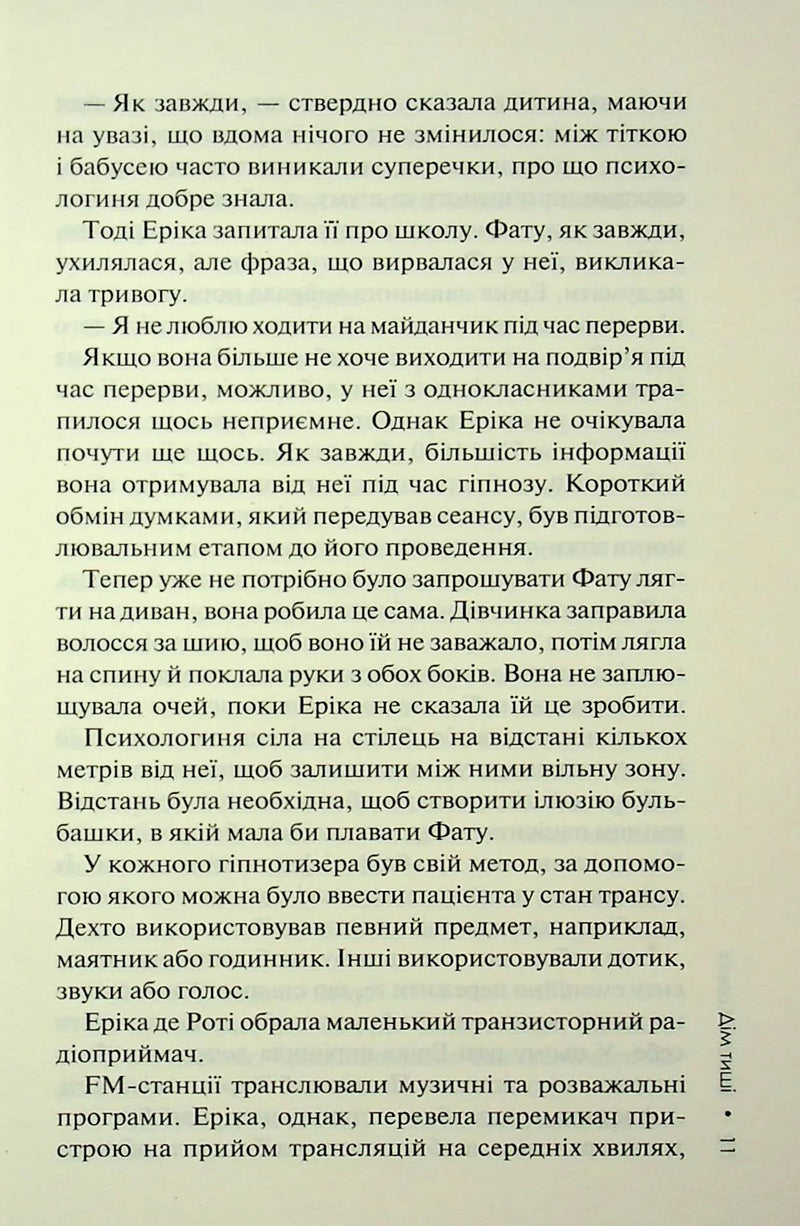 — Як завжди, — ствердно сказала дитина, маючи на увазі, що вдома нічого не змінилося: між тіткою і бабусею часто виникали суперечки, про що психологиня добре знала.

Тоді Еріка запитала її про школу. Фату, як завжди, ухилялася, але фраза, що вирвалася у неї, викликала тривогу.

— Я не люблю ходити на майданчик під час перерви.

Якщо вона більше не хоче виходити на подвір'я під час перерви, можливо, у неї з однокласниками трапилося щось неприємне. Однак Еріка не очікувала почути ще щось. Як завжди, більшість інформації вона отримувала від неї під час гіпнозу. Короткий обмін думками, який передував сеансу, був підготовлювальним етапом до його проведення.

Тепер уже не потрібно було запрошувати Фату лягти на диван, вона робила це сама. Дівчинка заправила волосся за шию, щоб воно їй не заважало, потім лягла на спину й поклала руки з обох боків. Вона не заплющувала очей, поки Еріка не сказала їй це зробити.

Психологиня сіла на стілець на відстані кількох метрів від неї, щоб залишити між ними вільну зону. Відстань була необхідна, щоб створити ілюзію бульбашки, в якій мала би плавати Фату.

У кожного гіпнотизера був свій метод, за допомогою якого можна було ввести пацієнта у стан трансу. Дехто використовував певний предмет, наприклад, маятник або годинник. Інші використовували дотик, звуки або голос.

Еріка де Роті обрала маленький транзисторний радіоприймач.

FM-станції транслювали музичні та розважальні програми. Еріка, однак, перевела перемикач пристрою на прийом трансляцій на середніх хвилях,

Дім тиші • 11